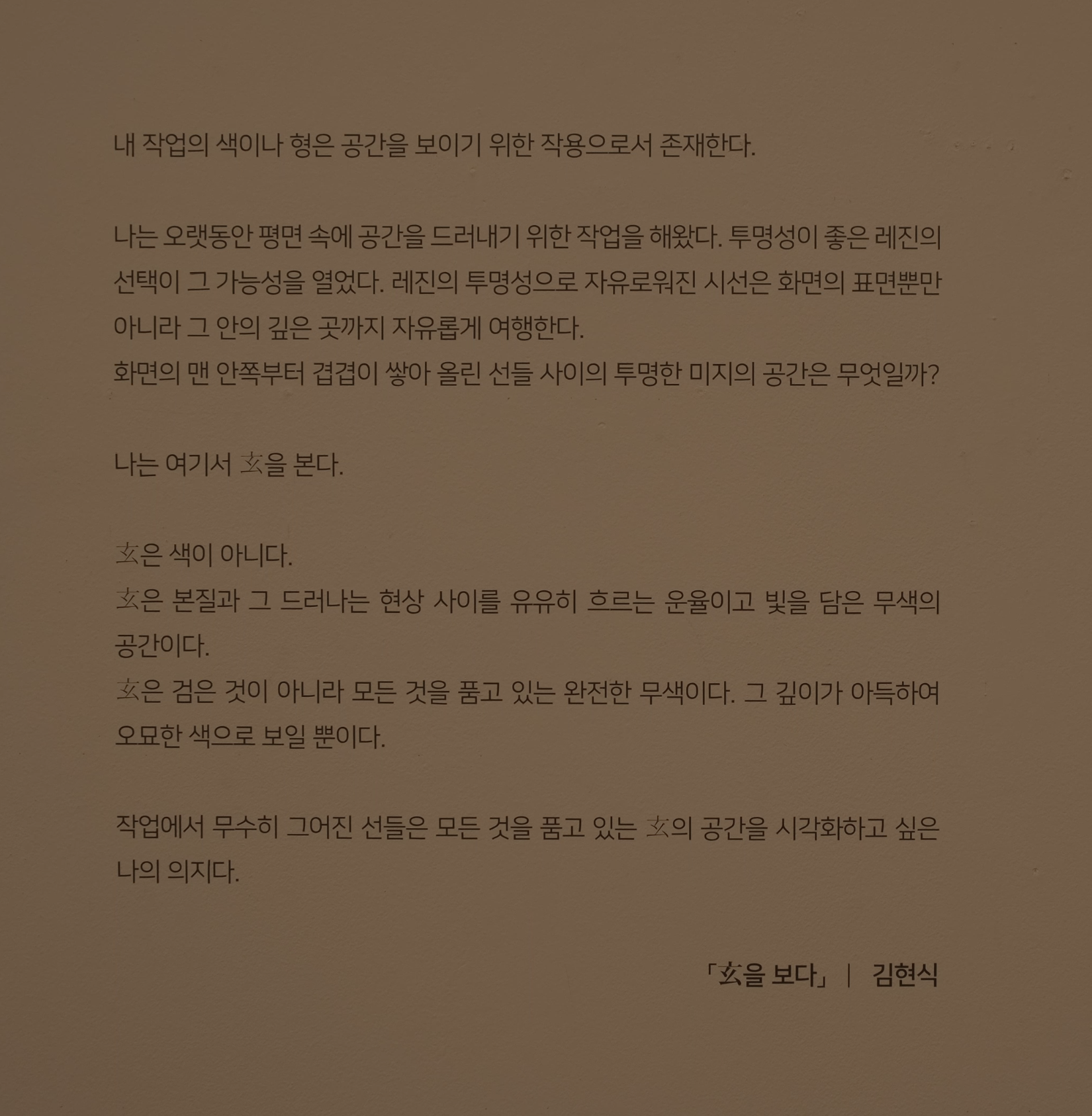 내 작업의 색이나 형은 공간을 보이기 위한 작용으로서 존재한다.

나는 오랫동안 평면 속에 공간을 드러내기 위한 작업을 해왔다. 투명성이 좋은 레진의 선택이 그 가능성을 열었다. 레진의 투명성으로 자유로워진 시선은 화면의 표면뿐만 아니라 그 안의 깊은 곳까지 자유롭게 여행한다.
화면의 맨 안쪽부터 겹겹이 쌓아 올린 선들 사이의 투명한 미지의 공간은 무엇일까?

나는 여기서 玄을 본다.

玄은 색이 아니다.
玄은 본질과 그 드러나는 현상 사이를 유유히 흐르는 운율이고 빛을 담은 무색의 공간이다.
玄은 검은 것이 아니라 모든 것을 품고 있는 완전한 무색이다. 그 깊이가 아득하여 오묘한 색으로 보일 뿐이다.

작업에서 무수히 그어진 선들은 모든 것을 품고 있는 玄의 공간을 시각화하고 싶은 나의 의지다.

「玄을 보다」 | 김현식